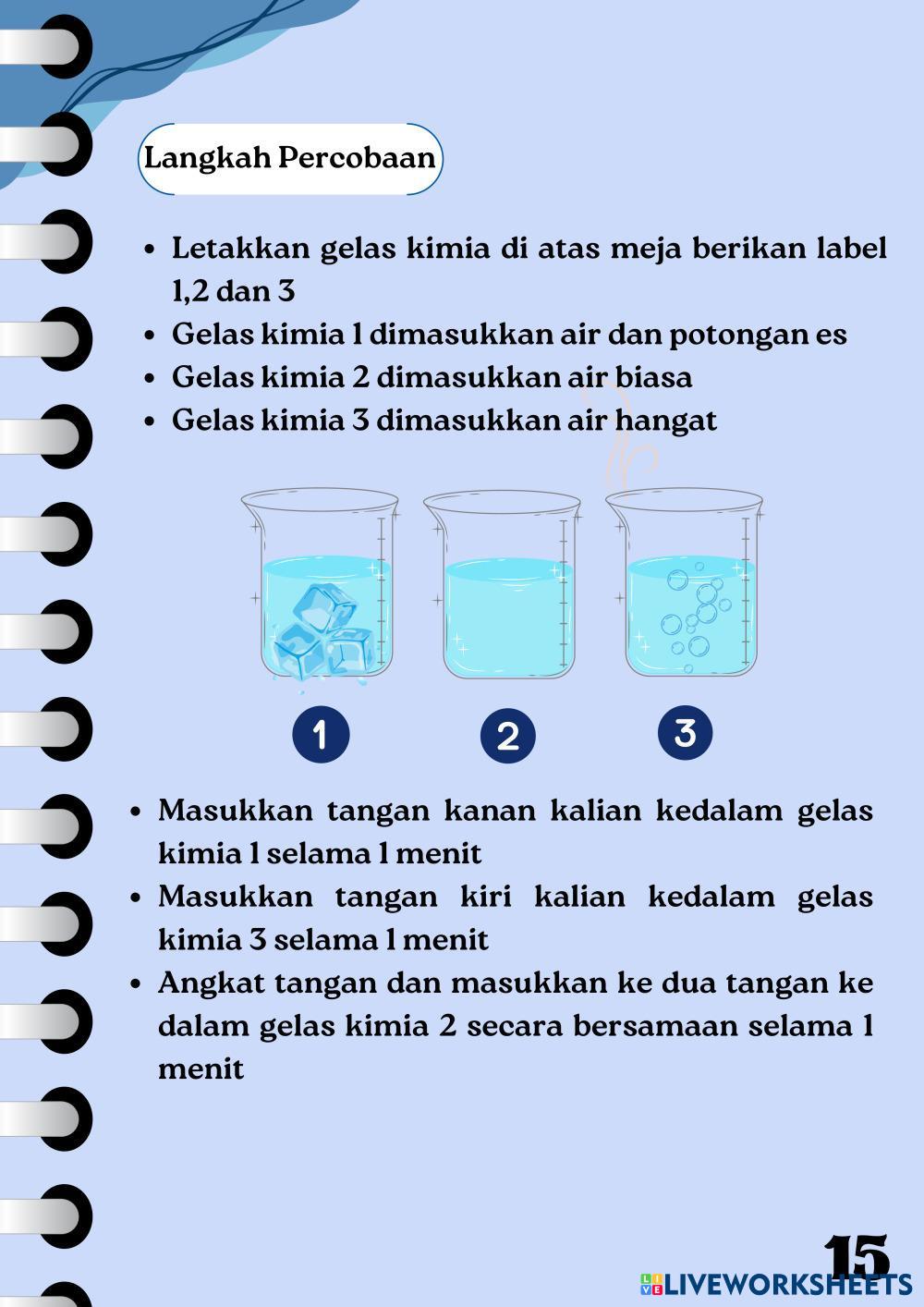 Langkah Percobaan

- Letakkan gelas kimia di atas meja berikan label 1,2 dan 3
- Gelas kimia 1 dimasukkan air dan potongan es
- Gelas kimia 2 dimasukkan air biasa
- Gelas kimia 3 dimasukkan air hangat

1

2

3

- Masukkan tangan kanan kalian kedalam gelas kimia 1 selama 1 menit
- Masukkan tangan kiri kalian kedalam gelas kimia 3 selama 1 menit
- Angkat tangan dan masukkan ke dua tangan ke dalam gelas kimia 2 secara bersamaan selama 1 menit

15

LIVEWORKSHEETS